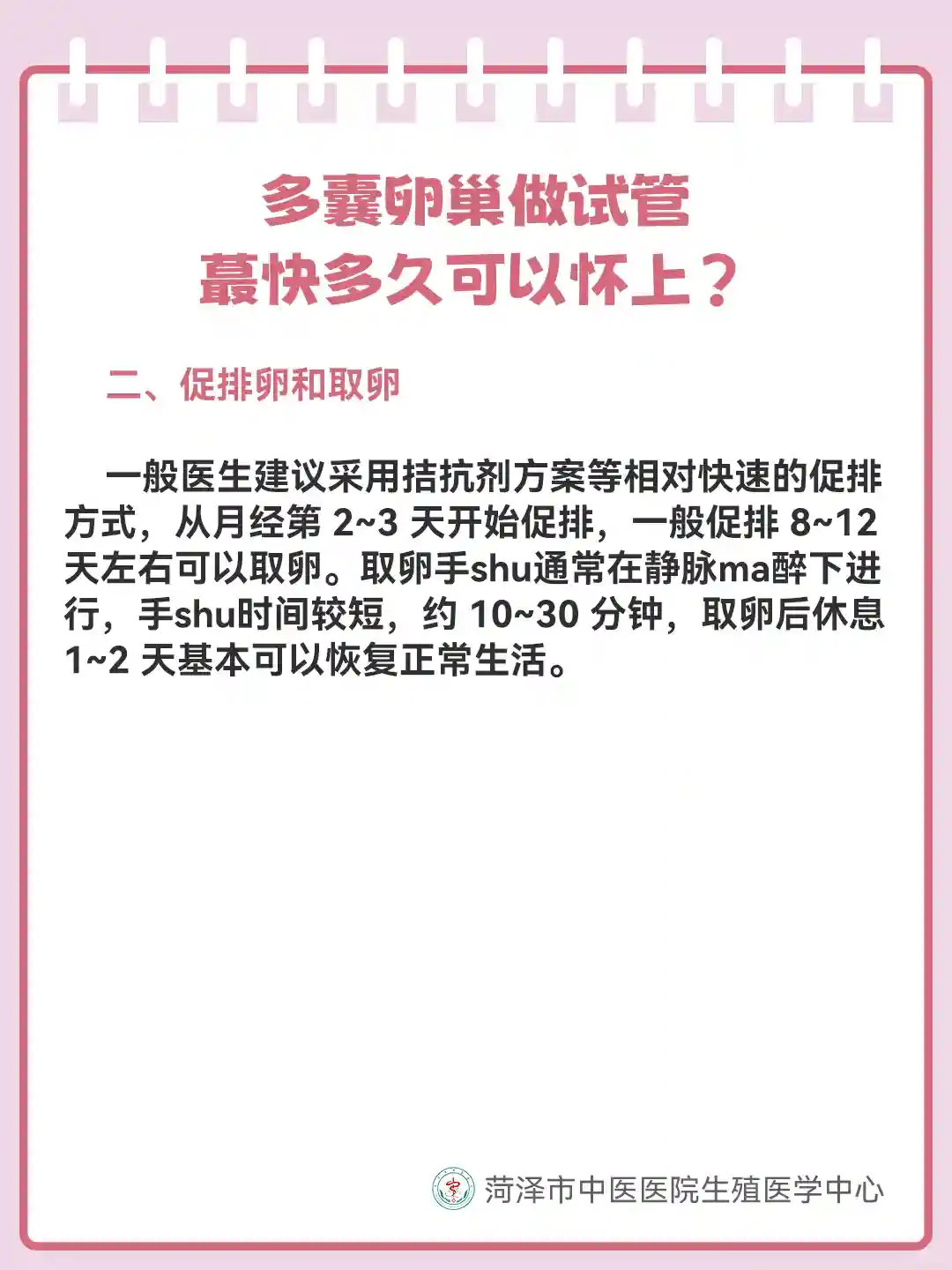 多囊卵巢做试管
蕞快多久可以怀上？

二、促排卵和取卵

一般医生建议采用拮抗剂方案等相对快速的促排方式，从月经第2~3天开始促排，一般促排8~12天左右可以取卵。取卵手shu通常在静脉ma醉下进行，手shu时间较短，约10~30分钟，取卵后休息1~2天基本可以恢复正常生活。

菏泽市中医医院生殖医学中心